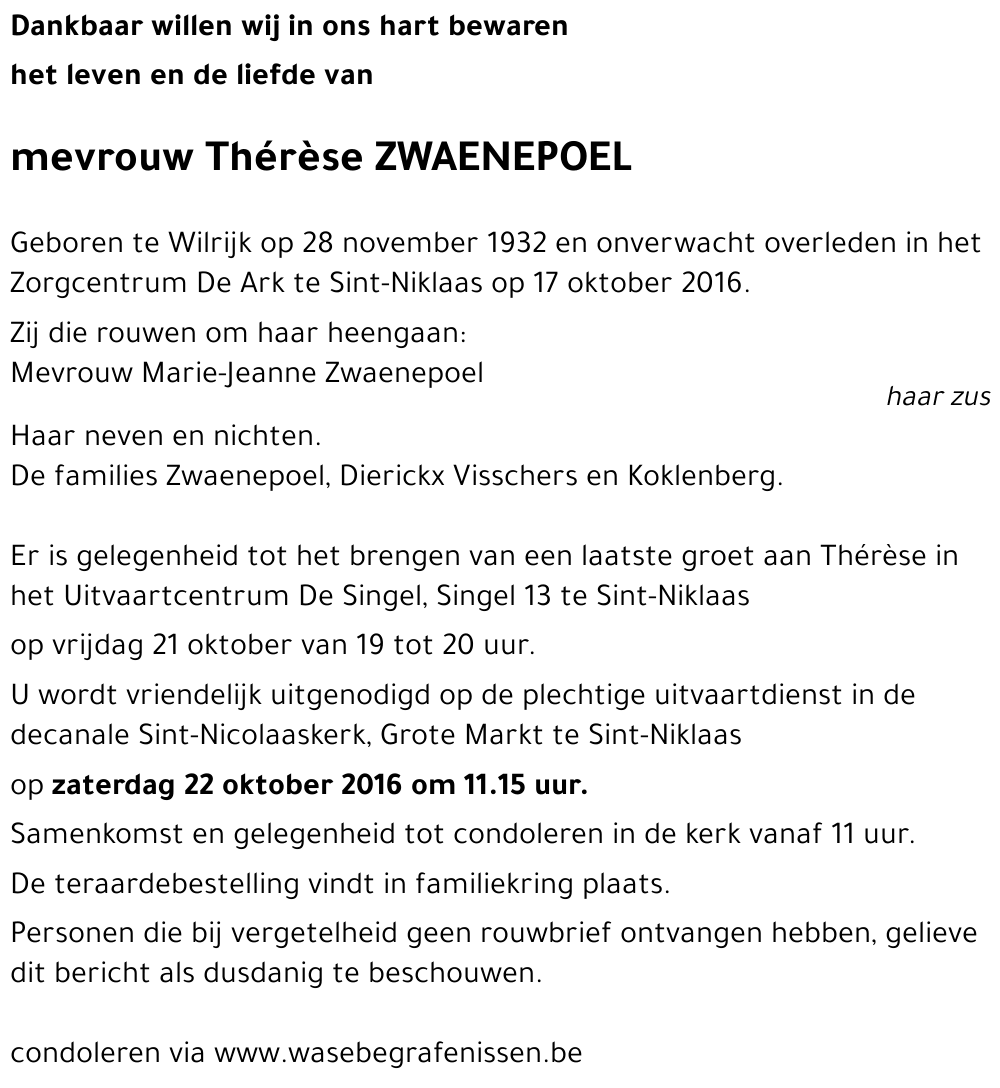 Dankbaar willen wij in ons hart bewaren

het leven en de liefde van

mevrouw Thérèse ZWAENEPOEL

Geboren te Wilrijk op 28 november 1932 en onverwacht overleden in het Zorgcentrum De Ark te Sint-Niklaas op 17 oktober 2016.

Zij die rouwen om haar heengaan:
Mevrouw Marie-Jeanne Zwaenepoel
haar zus

Haar neven en nichten.
De families Zwaenepoel, Dierickx Visschers en Koklenberg.

Er is gelegenheid tot het brengen van een laatste groet aan Thérèse in het Uitvaartcentrum De Singel, Singel 13 te Sint-Niklaas

op vrijdag 21 oktober van 19 tot 20 uur.

U wordt vriendelijk uitgenodigd op de plechtige uitvaartdienst in de decanale Sint-Nicolaaskerk, Grote Markt te Sint-Niklaas

op zaterdag 22 oktober 2016 om 11.15 uur.

Samenkomst en gelegenheid tot condoleren in de kerk vanaf 11 uur.

De teraardebestelling vindt in familiekring plaats.

Personen die bij vergetelheid geen rouwbrief ontvangen hebben, gelieve dit bericht als dusdanig te beschouwen.

condoleren via www.wasebegrafenissen.be